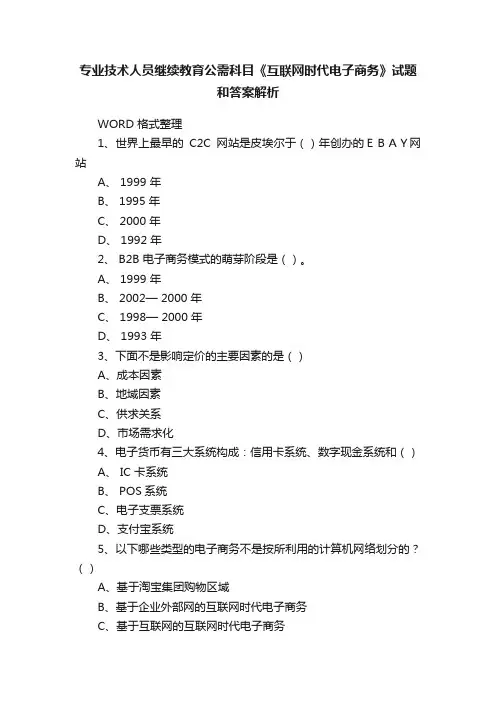 专业技术人员继续教育公需科目《互联网时代电子商务》试题和答案解析

WORD 格式整理

1、世界上最早的 C2C 网站是皮埃尔于（ ）年创办的 E B A Y 网站

A、 1999 年

B、 1995 年

C、 2000 年

D、 1992 年

2、 B2B 电子商务模式的萌芽阶段是（ ）。

A、 1999 年

B、 2002— 2000 年

C、 1998— 2000 年

D、 1993 年

3、下面不是影响定价的主要因素的是（ ）

A、成本因素

B、地域因素

C、供求关系

D、市场需求化

4、电子货币有三大系统构成：信用卡系统、数字现金系统和（ ）

A、 IC 卡系统

B、 POS 系统

C、电子支票系统

D、支付宝系统

5、以下哪些类型的电子商务不是按所利用的计算机网络划分的？（ ）

A、基于淘宝集团购物区域

B、基于企业外部网的互联网时代电子商务

C、基于互联网的互联网时代电子商务